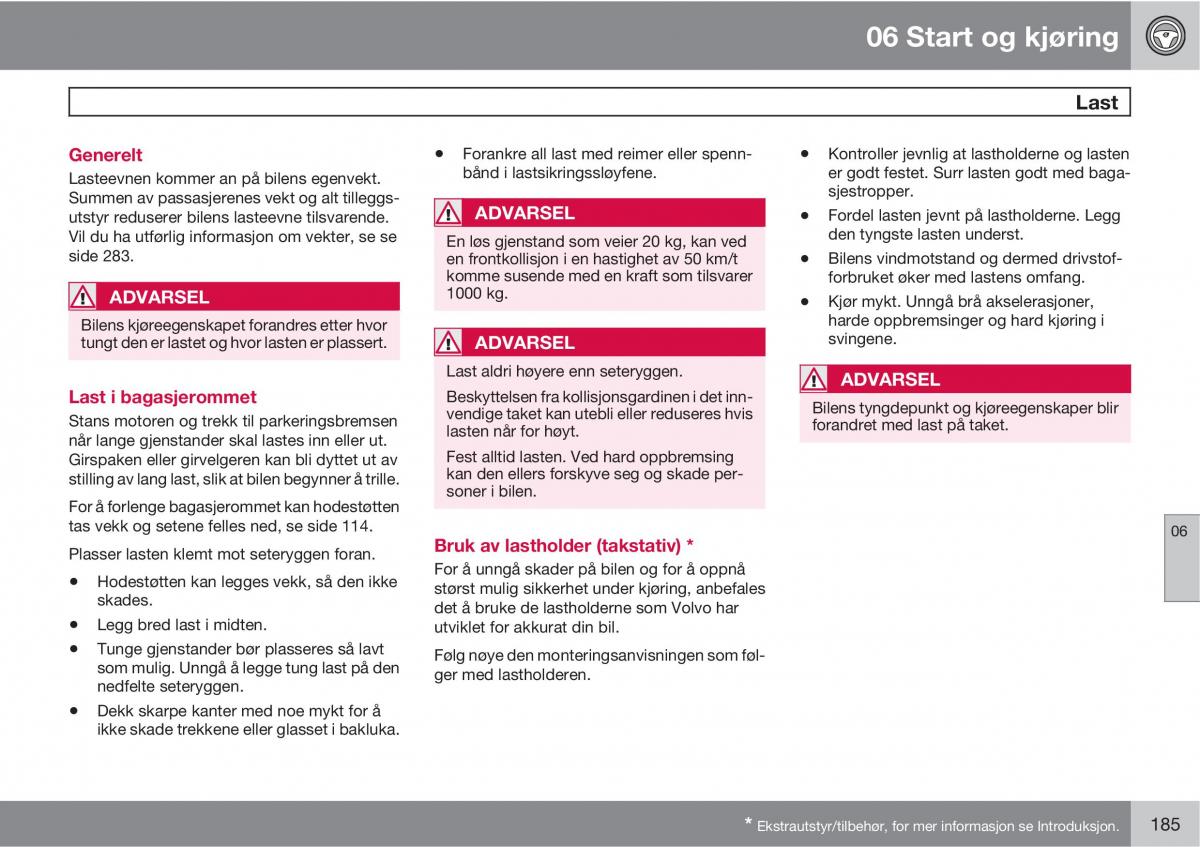 06 Start og kjøring

Last

Generelt
Lasteevnen kommer an på bilens egenvekt. Summen av passasjerenes vekt og alt tilleggsutstyr reduserer bilens lasteevne tilsvarende. Vil du ha utførlig informasjon om vekter, se se side 283.

ADVARSEL
Bilens kjøreegenskapet forandres etter hvor tungt den er lastet og hvor lasten er plassert.

Last i bagasjerommet
Stans motoren og trekk til parkeringsbremsen når lange gjenstander skal lastes inn eller ut. Girspaken eller girvelgeren kan bli dyttet ut av stilling av lang last, slik at bilen begynner å trille.

For å forlenge bagasjerommet kan hodestøtten tas vekk og setene felles ned, se side 114.

Plasser lasten klemt mot seteryggen foran.

• Hodestøtten kan legges vekk, så den ikke skades.
• Legg bred last i midten.
• Tunge gjenstander bør plasseres så lavt som mulig. Unngå å legge tung last på den nedfelte seteryggen.
• Dekk skarpe kanter med noe mykt for å ikke skade trekkene eller glasset i bakluka.

• Forankre all last med reimer eller spennbånd i lastsikringssløyfene.

ADVARSEL
En løs gjenstand som veier 20 kg, kan ved en frontkollisjon i en hastighet av 50 km/t komme susende med en kraft som tilsvarer 1000 kg.

ADVARSEL
Last aldri høyere enn seteryggen.

Beskyttelsen fra kollisjonsgardinen i det innvendige taket kan utebli eller reduseres hvis lasten når for høyt.

Fest alltid lasten. Ved hard oppbremsing kan den ellers forskyve seg og skade personer i bilen.

Bruk av lastholder (takstativ) *
For å unngå skader på bilen og for å oppnå størst mulig sikkerhet under kjøring, anbefales det å bruke de lastholderne som Volvo har utviklet for akkurat din bil.

Følg nøye den monteringsanvisningen som følger med lastholderen.

• Kontroller jevnlig at lastholderne og lasten er godt festet. Surr lasten godt med bagasjestropper.
• Fordel lasten jevnt på lastholderne. Legg den tyngste lasten underst.
• Bilens vindmotstand og dermed drivstofforbruket øker med lastens omfang.
• Kjør mykt. Unngå brå akselerasjoner, harde oppbremsinger og hard kjøring i svingene.

ADVARSEL
Bilens tyngdepunkt og kjøreegenskaper blir forandret med last på taket.

06

* Ekstrautstyr/tilbehør, for mer informasjon se Introduksjon.

185